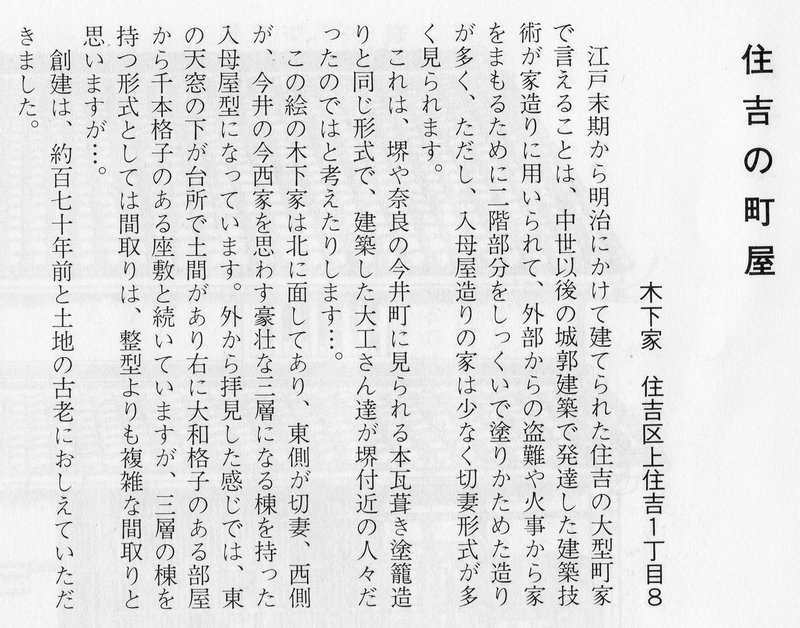 住吉の町屋

木下家　住吉区上住吉1丁目8

江戸末期から明治にかけて建てられた住吉の大型町家で言えることは、中世以後の城郭建築で発達した建築技術が家造りに用いられて、外部からの盗難や火事から家をまもるために二階部分をしっくいで塗りかためた造りが多く、ただし、入母屋造りの家は少なく切妻形式が多く見られます。

これは、堺や奈良の今井町に見られる本瓦葺き塗籠造りと同じ形式で、建築した大工さん達が堺付近の人々だったのではと考えたりします…。

この絵の木下家は北に面してあり、東側が切妻、西側が、今井の今西家を思わす豪壮な三層になる棟を持った入母屋型になっています。外から拝見した感じでは、東の天窓の下が台所で土間があり右に大和格子のある部屋から千本格子のある座敷と続いていますが、三層の棟を持つ形式としては間取りは、整型よりも複雑な間取りと思いますが…。

創建は、約百七十年前と土地の古老におしえていただきました。